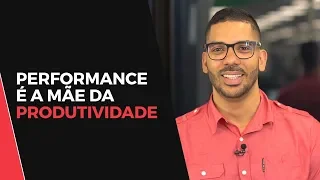 PERFORMANCE
É A MÃE DA
PRODUTIVIDADE